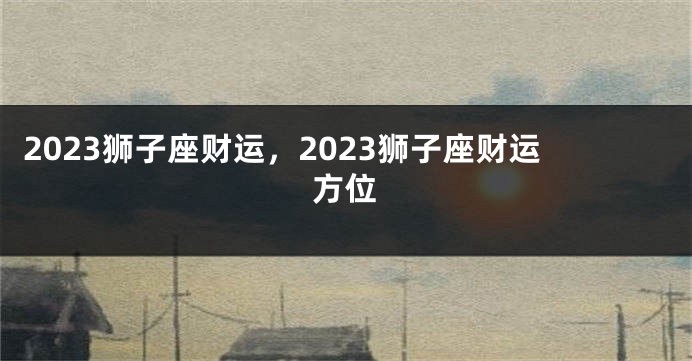 2023狮子座财运，2023狮子座财运方位